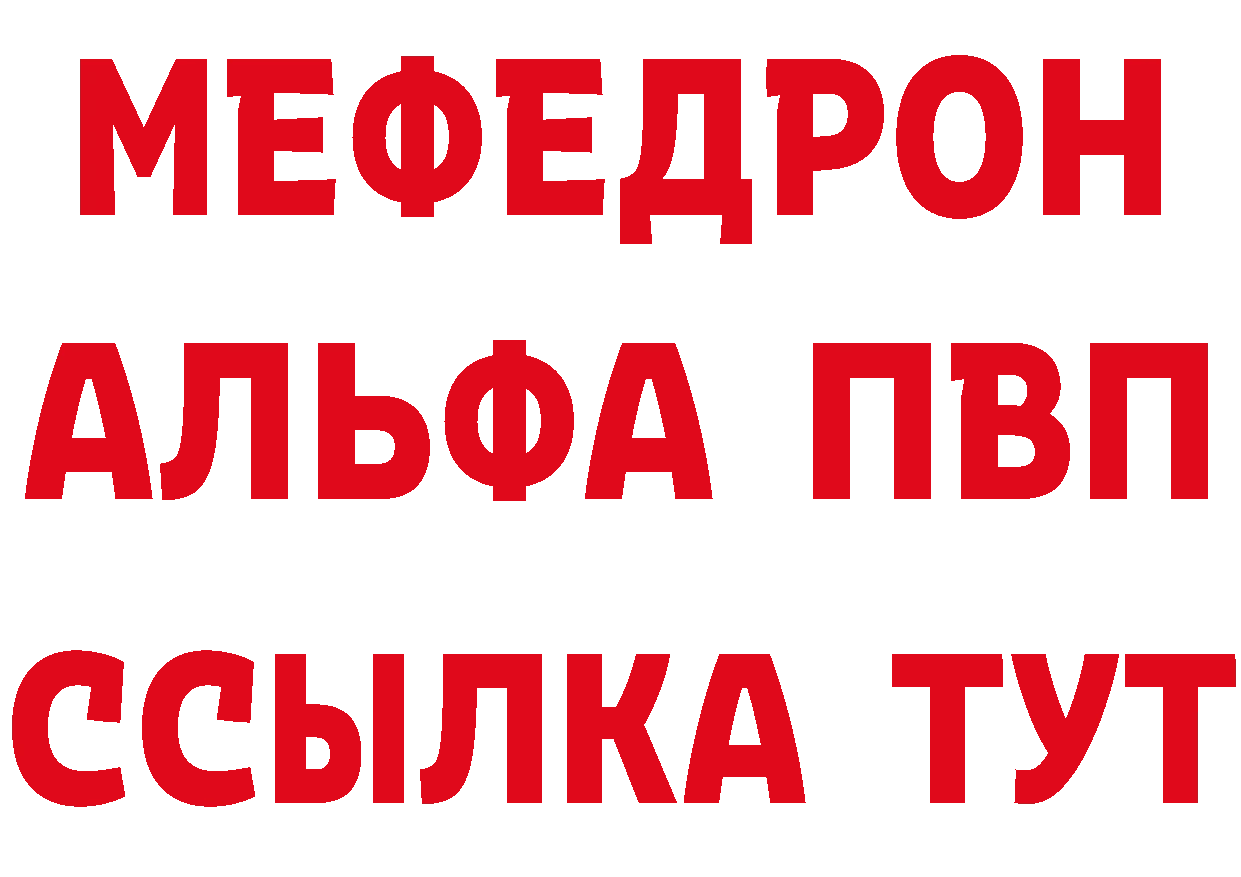 МЕФЕДРОН
АЛЬФА ПВП
ССЫЛКА ТУТ